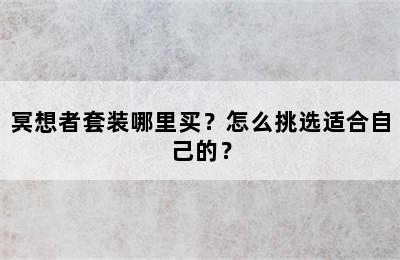 冥想者套装哪里买？怎么挑选适合自己的？